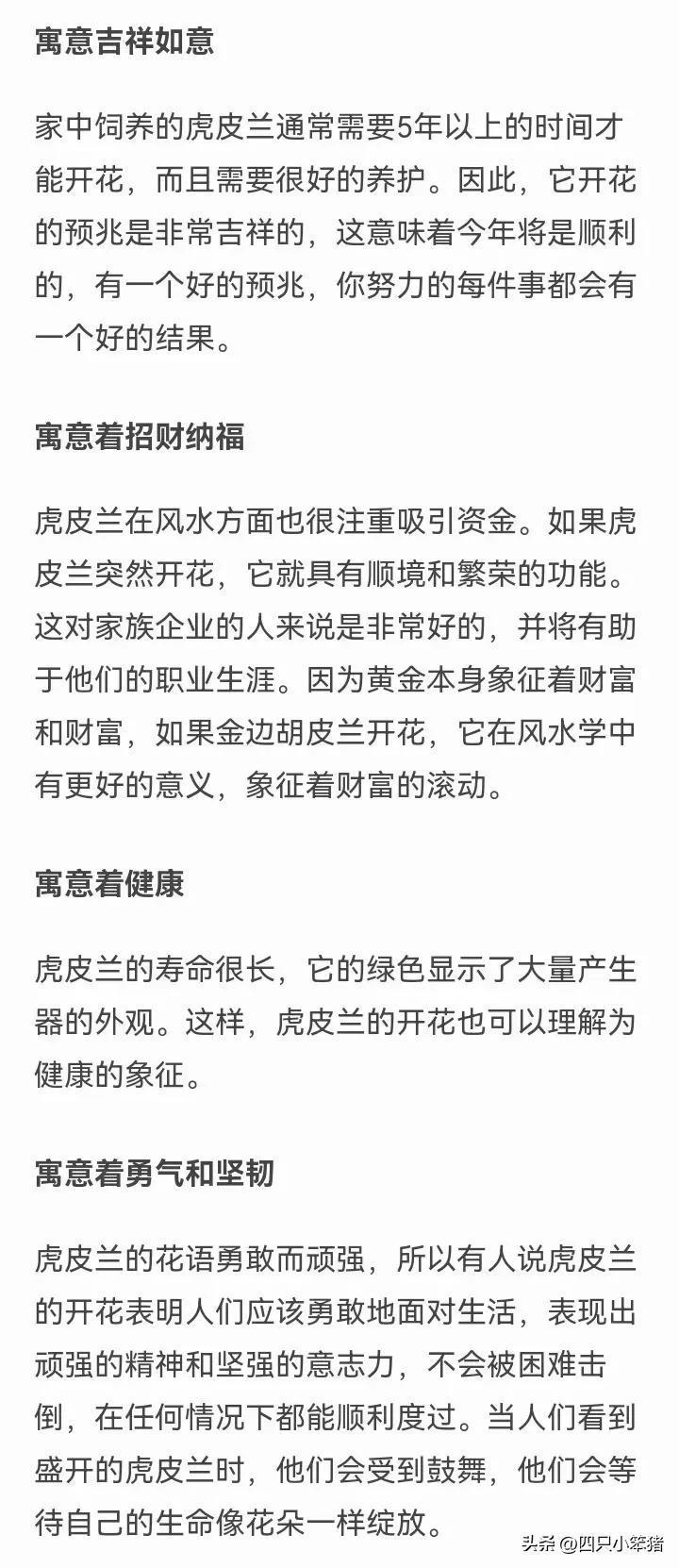 寓意吉祥如意

家中饲养的虎皮兰通常需要5年以上的时间才能开花，而且需要很好的养护。因此，它开花的预兆是非常吉祥的，这意味着今年将是顺利的，有一个好的预兆，你努力的每件事都会有一个好的结果。

寓意着招财纳福

虎皮兰在风水方面也很注重吸引资金。如果虎皮兰突然开花，它就具有顺境和繁荣的功能。这对家族企业的人来说是非常好的，并将有助于他们的职业生涯。因为黄金本身象征着财富和财富，如果金边胡皮兰开花，它在风水学中有更好的意义，象征着财富的滚动。

寓意着健康

虎皮兰的寿命很长，它的绿色显示了大量产生器的外观。这样，虎皮兰的开花也可以理解为健康的象征。

寓意着勇气和坚韧

虎皮兰的花语勇敢而顽强，所以有人说虎皮兰的开花表明人们应该勇敢地面对生活，表现出顽强的精神和坚强的意志力，不会被困难击倒，在任何情况下都能顺利度过。当人们看到盛开的虎皮兰时，他们会受到鼓舞，他们会等待自己的生命像花朵一样绽放。

头条 @四只小笨猪